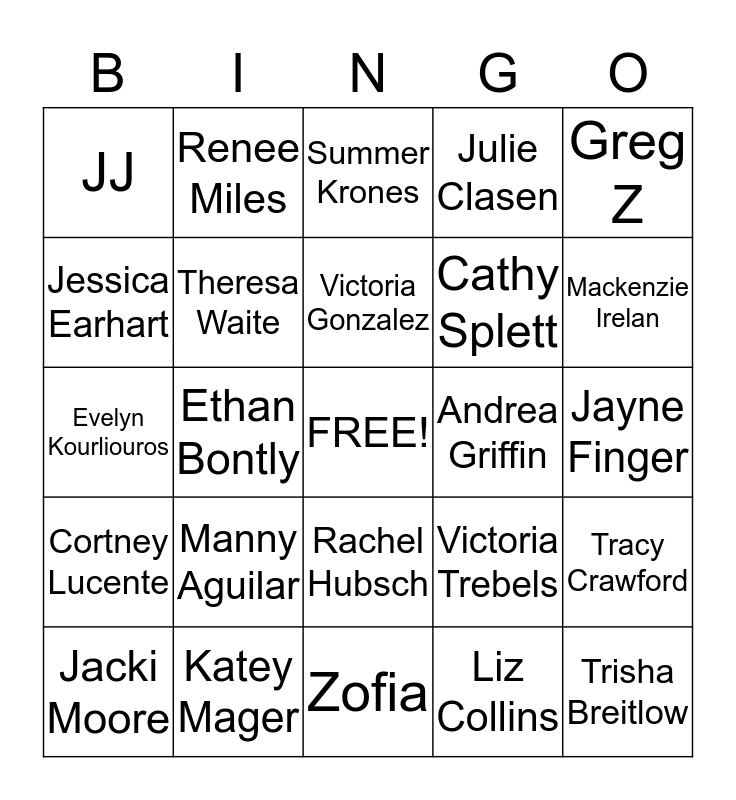 | B | I | N | G | O |
|---|---|---|---|---|
| JJ | Renee Miles | Summer Krones | Julie Clasen | Greg Z |
| Jessica Earhart | Theresa Waite | Victoria Gonzalez | Cathy Splett | Mackenzie Irelan |
| Evelyn Kourliouros | Ethan Bontly | FREE! | Andrea Griffin | Jayne Finger |
| Cortney Lucente | Manny Aguilar | Rachel Hubsch | Victoria Trebels | Tracy Crawford |
| Jacki Moore | Katey Mager | Zofia | Liz Collins | Trisha Breitlow |